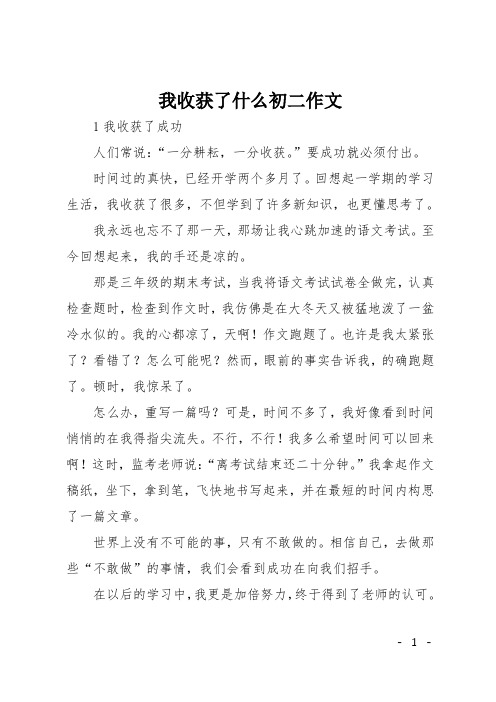 我收获了什么初二作文

1 我收获了成功

人们常说:“一分耕耘，一分收获。”要成功就必须付出。

时间过的真快，已经开学两个多月了。回想起一学期的学习生活，我收获了很多，不但学到了许多新知识，也更懂思考了。

我永远也忘不了那一天，那场让我心跳加速的语文考试。至今回想起来，我的手还是凉的。

那是三年级的期末考试，当我将语文考试试卷全做完，认真检查题时，检查到作文时，我仿佛是在大冬天又被猛地泼了一盆冷水似的。我的心都凉了，天啊！作文跑题了。也许是我太紧张了？看错了？怎么可能呢？然而，眼前的事实告诉我，的确跑题了。顿时，我惊呆了。

怎么办，重写一篇吗？可是，时间不多了，我好像看到时间悄悄的在我得指尖流失。不行，不行！我多么希望时间可以回来啊！这时，监考老师说:“离考试结束还二十分钟。”我拿起作文稿纸，坐下，拿到笔，飞快地书写起来，并在最短的时间内构思了一篇文章。

世界上没有不可能的事，只有不敢做的。相信自己，去做那些“不敢做”的事情，我们会看到成功在向我们招手。

在以后的学习中，我更是加倍努力，终于得到了老师的认可。

- 1 -